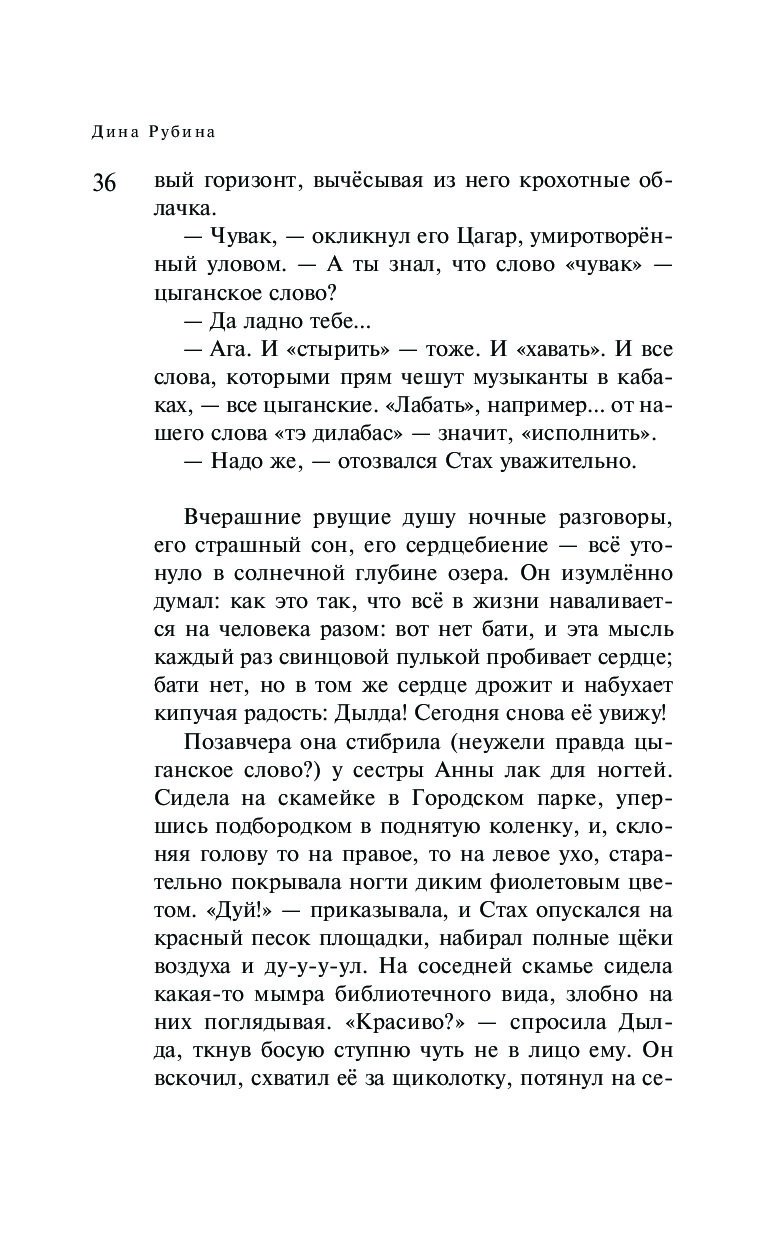 Дина Рубина

36

вый горизонт, вычёсывая из него крохотные облачка.

— Чувак, — окликнул его Цагар, умиротворённый уловом. — А ты знал, что слово «чувак» — цыганское слово?

— Да ладно тебе...

— Ага. И «стырить» — тоже. И «хавать». И все слова, которыми прям чешут музыканты в кабаках, — все цыганские. «Лабать», например... от нашего слова «тэ дилабас» — значит, «исполнить».

— Надо же, — отозвался Стах уважительно.

Вчерашние рвущие душу ночные разговоры, его страшный сон, его сердцебиение — всё утонуло в солнечной глубине озера. Он изумлённо думал: как это так, что всё в жизни наваливается на человека разом: вот нет бати, и эта мысль каждый раз свинцовой пулькой пробивает сердце; бати нет, но в том же сердце дрожит и набухает кипучая радость: Дылда! Сегодня снова её увижу!

Позавчера она стибрила (неужели правда цыганское слово?) у сестры Анны лак для ногтей. Сидела на скамейке в Городском парке, упершись подбородком в поднятую коленку, и, склоняя голову то на правое, то на левое ухо, старательно покрывала ногти диким фиолетовым цветом. «Дуй!» — приказывала, и Стах опускался на красный песок площадки, набирал полные щёки воздуха и ду-у-у-ул. На соседней скамье сидела какая-то мымра библиотечного вида, злобно на них поглядывая. «Красиво?» — спросила Дылда, ткнув босую ступню чуть не в лицо ему. Он вскочил, схватил её за щиколотку, потянул на се-